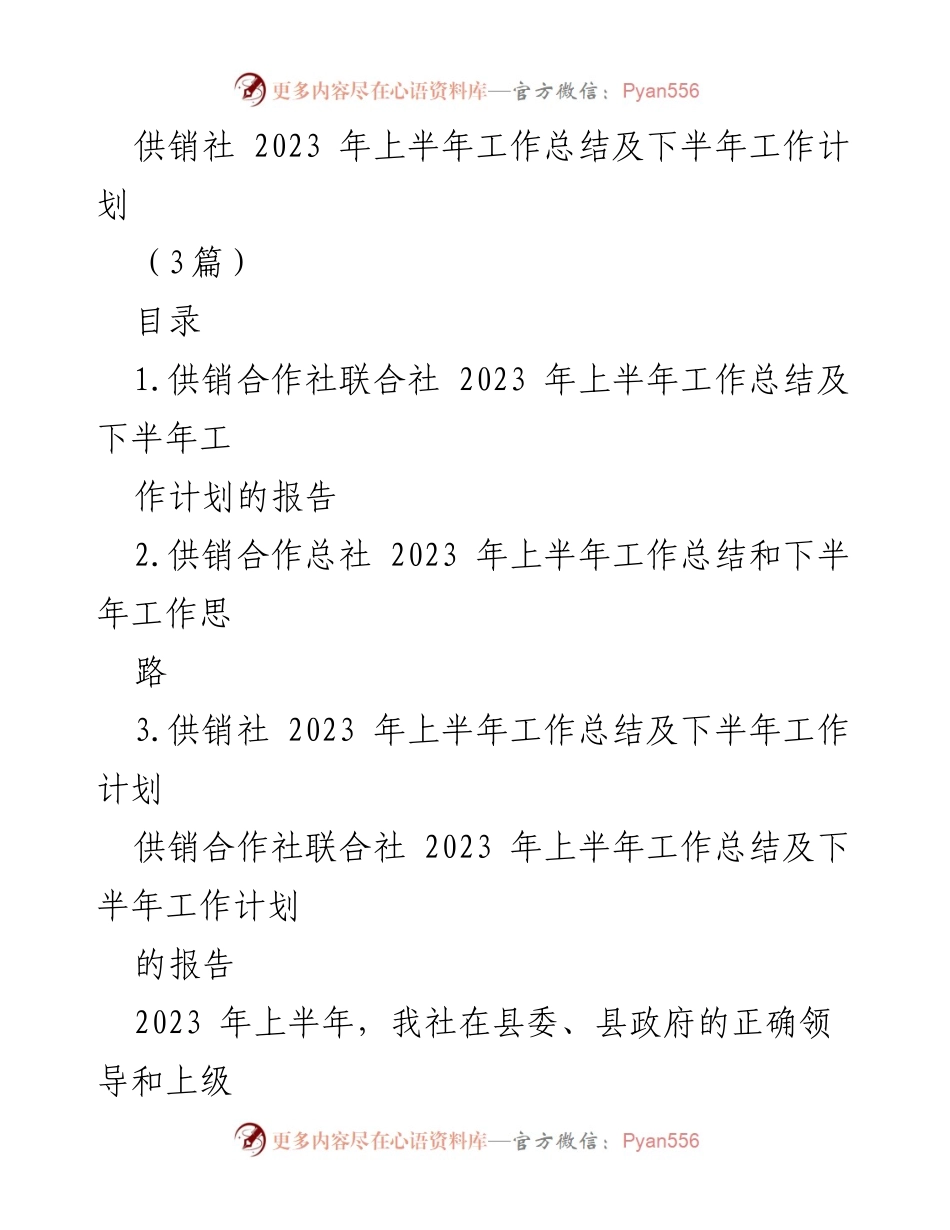 更多内容尽在心语资料库—官方微信：Pyan556

供销社 2023 年上半年工作总结及下半年工作计划

（3篇）

目录

1.供销合作社联合社 2023 年上半年工作总结及下半年工

作计划的报告

2.供销合作总社 2023 年上半年工作总结和下半年工作思

路

3.供销社 2023 年上半年工作总结及下半年工作计划

供销合作社联合社 2023 年上半年工作总结及下半年工作计划

的报告

2023 年上半年，我社在县委、县政府的正确领导和上级

更多内容尽在心语资料库—官方微信：Pyan556